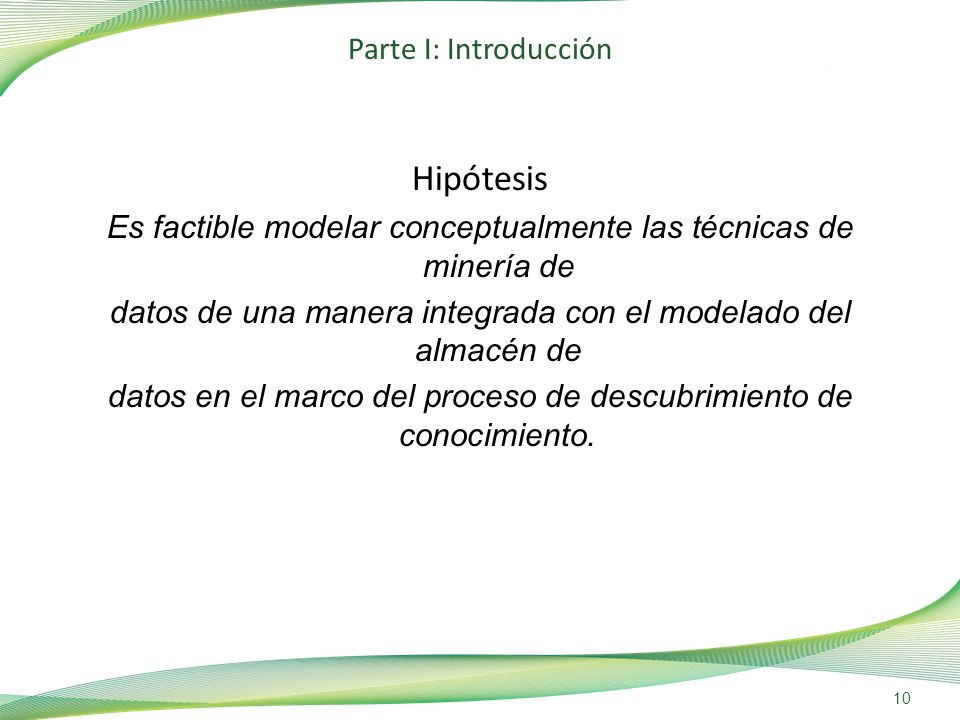 Parte I: Introducción

Hipótesis

Es factible modelar conceptualmente las técnicas de minería de

datos de una manera integrada con el modelado del almacén de

datos en el marco del proceso de descubrimiento de conocimiento.

10